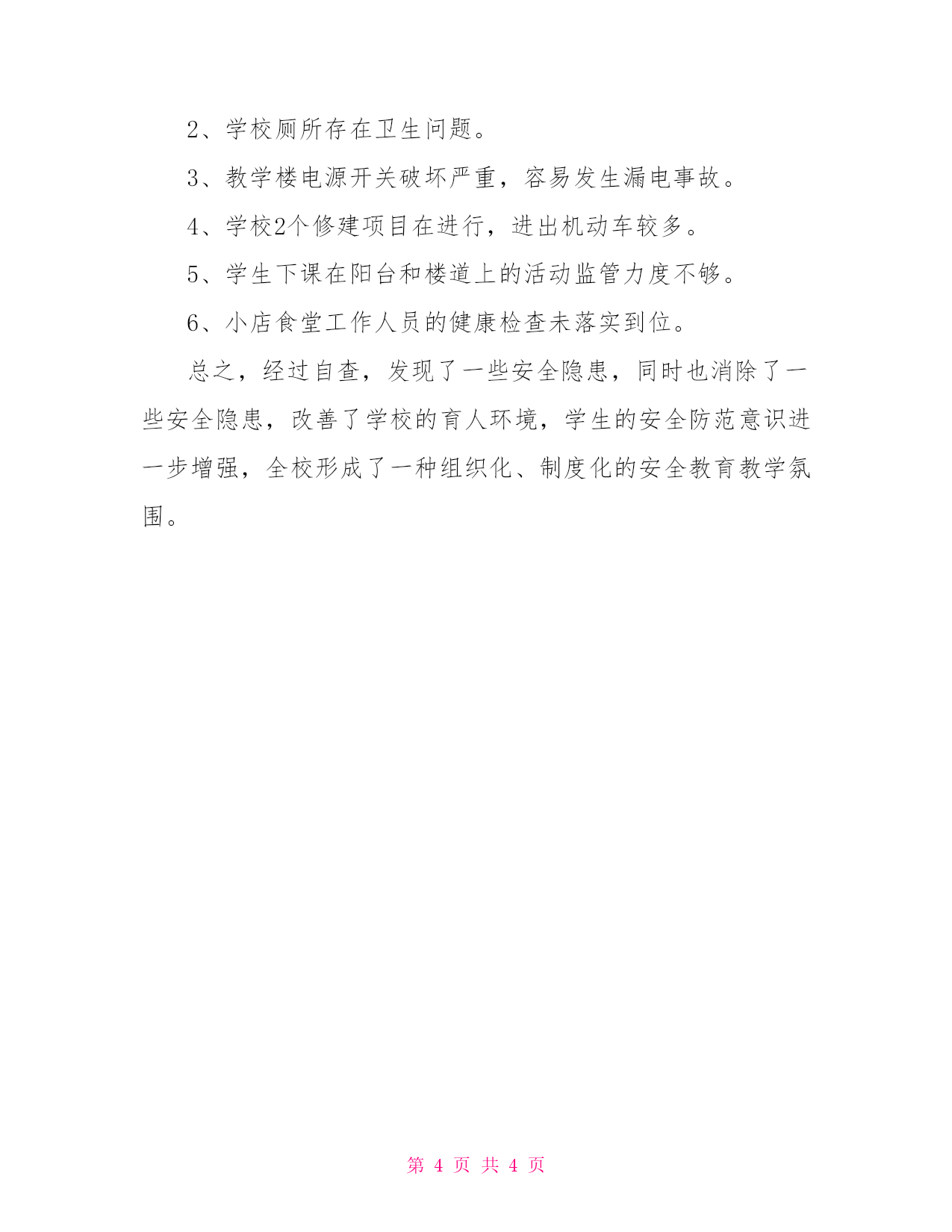 2、学校厕所存在卫生问题。

3、教学楼电源开关破坏严重，容易发生漏电事故。

4、学校2个修建项目在进行，进出机动车较多。

5、学生下课在阳台和楼道上的活动监管力度不够。

6、小店食堂工作人员的健康检查未落实到位。

总之，经过自查，发现了一些安全隐患，同时也消除了一些安全隐患，改善了学校的育人环境，学生的安全防范意识进一步增强，全校形成了一种组织化、制度化的安全教育教学氛围。

第 4 页 共 4 页